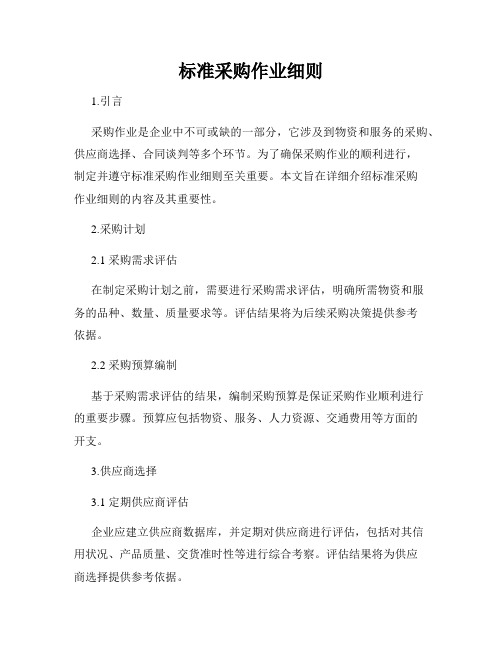 标准采购作业细则

1.引言

采购作业是企业中不可或缺的一部分，它涉及到物资和服务的采购、供应商选择、合同谈判等多个环节。为了确保采购作业的顺利进行，制定并遵守标准采购作业细则至关重要。本文旨在详细介绍标准采购作业细则的内容及其重要性。

2.采购计划

2.1 采购需求评估

在制定采购计划之前，需要进行采购需求评估，明确所需物资和服务的品种、数量、质量要求等。评估结果将为后续采购决策提供参考依据。

2.2 采购预算编制

基于采购需求评估的结果，编制采购预算是保证采购作业顺利进行的重要步骤。预算应包括物资、服务、人力资源、交通费用等方面的开支。

3.供应商选择

3.1 定期供应商评估

企业应建立供应商数据库，并定期对供应商进行评估，包括对其信用状况、产品质量、交货准时性等进行综合考察。评估结果将为供应商选择提供参考依据。